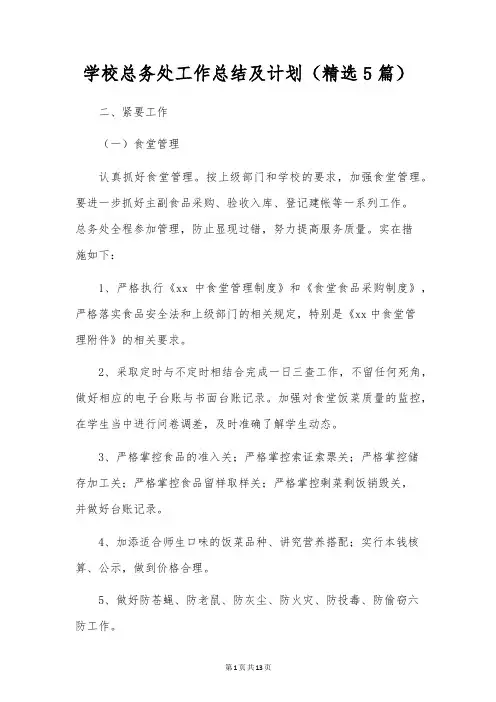 学校总务处工作总结及计划（精选5篇）

二、紧要工作

（一）食堂管理

认真抓好食堂管理。按上级部门和学校的要求，加强食堂管理。要进一步抓好主副食品采购、验收入库、登记建帐等一系列工作。总务处全程参加管理，防止显现过错，努力提高服务质量。实在措施如下：

1、严格执行《xx 中食堂管理制度》和《食堂食品采购制度》，严格落实食品安全法和上级部门的相关规定，特别是《xx 中食堂管理附件》的相关要求。

2、采取定时与不定时相结合完成一日三查工作，不留任何死角，做好相应的电子台账与书面台账记录。加强对食堂饭菜质量的监控，在学生当中进行问卷调差，及时准确了解学生动态。

3、严格掌控食品的准入关；严格掌控索证索票关；严格掌控储存加工关；严格掌控食品留样取样关；严格掌控剩菜剩饭销毁关，并做好台账记录。

4、加添适合师生口味的饭菜品种、讲究营养搭配；实行本钱核算、公示，做到价格合理。

5、做好防苍蝇、防老鼠、防灰尘、防火灾、防投毒、防偷窃六防工作。

第1页共13页